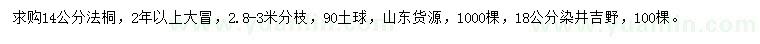 求购14公分法桐，2年以上大冒，2.8-3米分枝，90土球，山东货源，1000棵，18公分染井吉野，100棵。